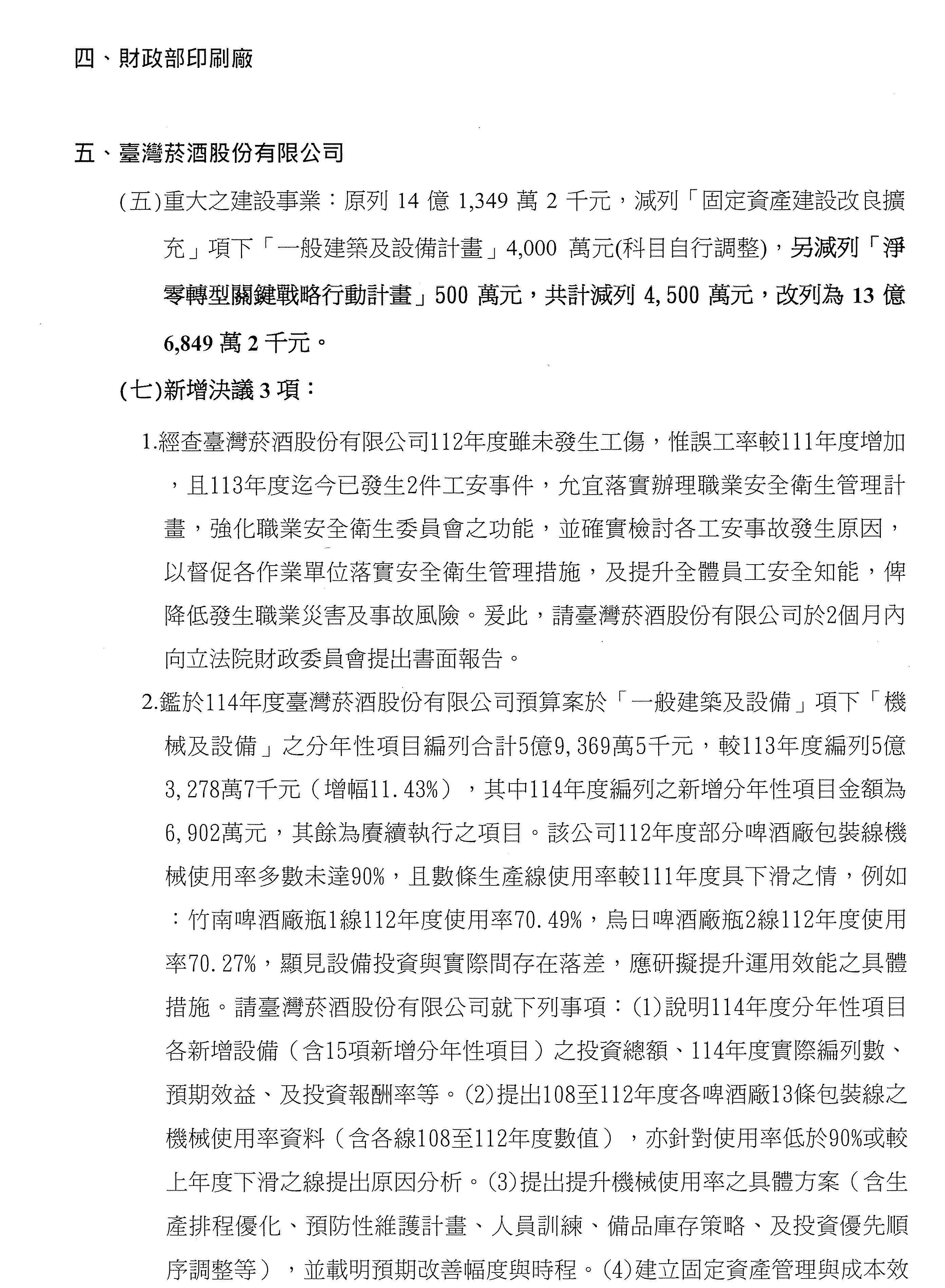 四、財政部印刷廠

五、臺灣菸酒股份有限公司

(五)重大之建設事業：原列 14 億 1,349 萬 2 千元，減列「固定資產建設改良擴充」項下「一般建築及設備計畫」4,000 萬元(科目自行調整)，另減列「淨零轉型關鍵戰略行動計畫」500 萬元，共計減列 4,500 萬元，改列為 13 億 6,849 萬 2 千元。

(七)新增決議 3 項：

1.經查臺灣菸酒股份有限公司112年度雖未發生工傷，惟誤工率較111年度增加，且113年度迄今已發生2件工安事件，允宜落實辦理職業安全衛生管理計畫，強化職業安全衛生委員會之功能，並確實檢討各工安事故發生原因，以督促各作業單位落實安全衛生管理措施，及提升全體員工安全知能，俾降低發生職業災害及事故風險。爰此，請臺灣菸酒股份有限公司於2個月內向立法院財政委員會提出書面報告。

2.鑑於114年度臺灣菸酒股份有限公司預算案於「一般建築及設備」項下「機械及設備」之分年性項目編列合計5億9,369萬5千元，較113年度編列5億3,278萬7千元（增幅11.43%），其中114年度編列之新增分年性項目金額為6,902萬元，其餘為賡續執行之項目。該公司112年度部分啤酒廠包裝線機械使用率多數未達90%，且數條生產線使用率較111年度具下滑之情，例如：竹南啤酒廠瓶1線112年度使用率70.49%，烏日啤酒廠瓶2線112年度使用率70.27%，顯見設備投資與實際間存在落差，應研擬提升運用效能之具體措施。請臺灣菸酒股份有限公司就下列事項：(1)說明114年度分年性項目各新增設備（含15項新增分年性項目）之投資總額、114年度實際編列數、預期效益、及投資報酬率等。(2)提出108至112年度各啤酒廠13條包裝線之機械使用率資料（含各線108至112年度數值），亦針對使用率低於90%或較上年度下滑之線提出原因分析。(3)提出提升機械使用率之具體方案（含生產排程優化、預防性維護計畫、人員訓練、備品庫存策略、及投資優先順序調整等），並載明預期改善幅度與時程。(4)建立固定資產管理與成本效